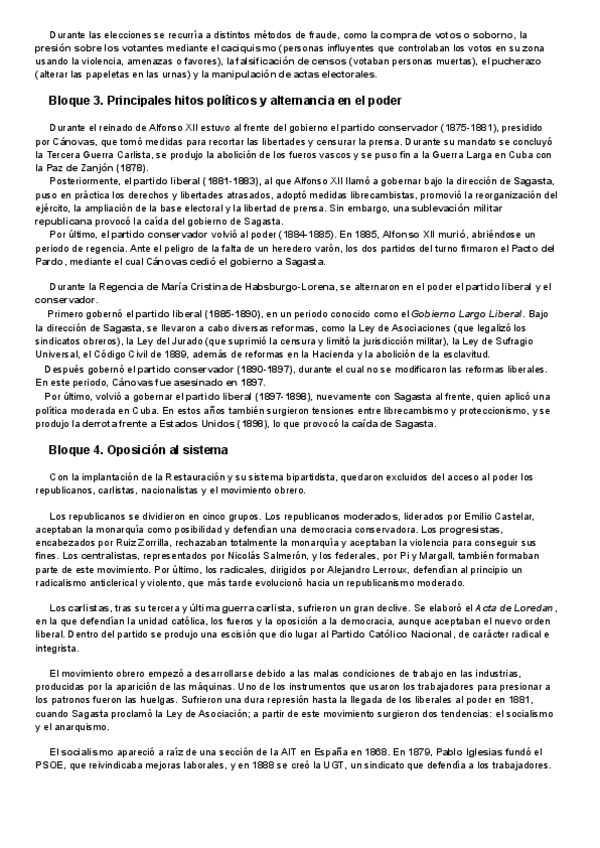 Durante las elecciones se recurría a distintos métodos de fraude, como la compra de votos o soborno, la presión sobre los votantes mediante el caciquismo (personas influyentes que controlaban los votos en su zona usando la violencia, amenazas o favores), la falsificación de censos (votaban personas muertas), el pucherazo (alterar las papeletas en las urnas) y la manipulación de actas electorales.

Bloque 3. Principales hitos políticos y alternancia en el poder

Durante el reinado de Alfonso XII estuvo al frente del gobierno el partido conservador (1875-1881), presidido por Cánovas, que tomó medidas para recortar las libertades y censurar la prensa. Durante su mandato se concluyó la Tercera Guerra Carlista, se produjo la abolición de los fueros vascos y se puso fin a la Guerra Larga en Cuba con la Paz de Zanjón (1878).

Posteriormente, el partido liberal (1881-1883), al que Alfonso XII llamó a gobernar bajo la dirección de Sagasta, puso en práctica los derechos y libertades atrasados, adoptó medidas librecambistas, promovió la reorganización del ejército, la ampliación de la base electoral y la libertad de prensa. Sin embargo, una sublevación militar republicana provocó la caída del gobierno de Sagasta.

Por último, el partido conservador volvió al poder (1884-1885). En 1885, Alfonso XII murió, abriéndose un periodo de regencia. Ante el peligro de la falta de un heredero varón, los dos partidos del turno firmaron el Pacto del Pardo, mediante el cual Cánovas cedió el gobierno a Sagasta.

Durante la Regencia de María Cristina de Habsburgo-Lorena, se alternaron en el poder el partido liberal y el conservador.

Primero gobernó el partido liberal (1885-1890), en un periodo conocido como el Gobierno Largo Liberal. Bajo la dirección de Sagasta, se llevaron a cabo diversas reformas, como la Ley de Asociaciones (que legalizó los sindicatos obreros), la Ley del Jurado (que suprimió la censura y limitó la jurisdicción militar), la Ley de Sufragio Universal, el Código Civil de 1889, además de reformas en la Hacienda y la abolición de la esclavitud.

Después gobernó el partido conservador (1890-1897), durante el cual no se modificaron las reformas liberales. En este periodo, Cánovas fue asesinado en 1897.

Por último, volvió a gobernar el partido liberal (1897-1898), nuevamente con Sagasta al frente, quien aplicó una política moderada en Cuba. En estos años también surgieron tensiones entre librecambismo y proteccionismo, y se produjo la derrota frente a Estados Unidos (1898), lo que provocó la caída de Sagasta.

Bloque 4. Oposición al sistema

Con la implantación de la Restauración y su sistema bipartidista, quedaron excluidos del acceso al poder los republicanos, carlistas, nacionalistas y el movimiento obrero.

Los republicanos se dividieron en cinco grupos. Los republicanos moderados, liderados por Emilio Castelar, aceptaban la monarquía como posibilidad y defendían una democracia conservadora. Los progresistas, encabezados por Ruiz Zorrilla, rechazaban totalmente la monarquía y aceptaban la violencia para conseguir sus fines. Los centralistas, representados por Nicolás Salmerón, y los federales, por Pi y Margall, también formaban parte de este movimiento. Por último, los radicales, dirigidos por Alejandro Lerroux, defendían al principio un radicalismo anticlerical y violento, que más tarde evolucionó hacia un republicanismo moderado.

Los carlistas, tras su tercera y última guerra carlista, sufrieron un gran declive. Se elaboró el Acta de Loredan, en la que defendían la unidad católica, los fueros y la oposición a la democracia, aunque aceptaban el nuevo orden liberal. Dentro del partido se produjo una escisión que dio lugar al Partido Católico Nacional, de carácter radical e integrista.

El movimiento obrero empezó a desarrollarse debido a las malas condiciones de trabajo en las industrias, producidas por la aparición de las máquinas. Uno de los instrumentos que usaron los trabajadores para presionar a los patronos fueron las huelgas. Sufrieron una dura represión hasta la llegada de los liberales al poder en 1881, cuando Sagasta proclamó la Ley de Asociación; a partir de este movimiento surgieron dos tendencias: el socialismo y el anarquismo.

El socialismo apareció a raíz de una sección de la AIT en España en 1868. En 1879, Pablo Iglesias fundó el PSOE, que reivindicaba mejoras laborales, y en 1888 se creó la UGT, un sindicato que defendía a los trabajadores.